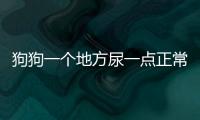 狗狗一个地方尿一点正常